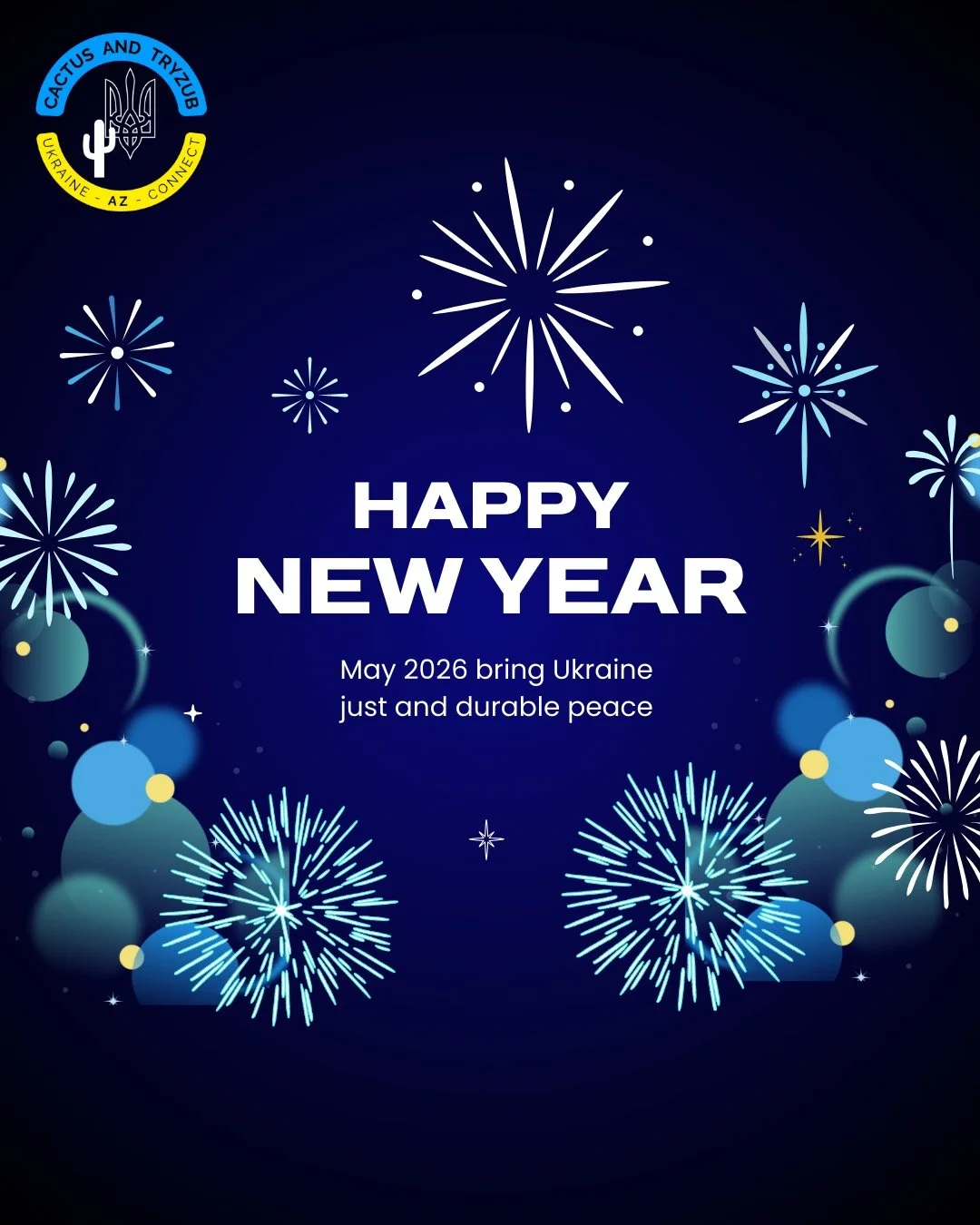 CACTUS AND TRYZUB
UKRAINE - AZ - CONNECT

HAPPY
NEW YEAR

May 2026 bring Ukraine just and durable peace